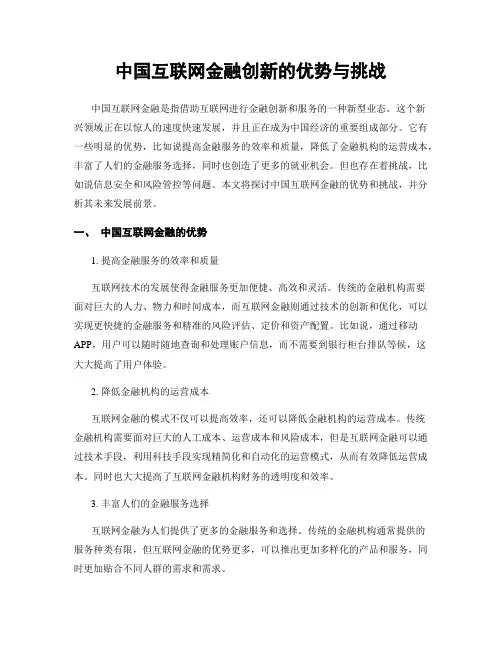 中国互联网金融创新的优势与挑战

中国互联网金融是指借助互联网进行金融创新和服务的一种新型业态。这个新兴领域正在以惊人的速度快速发展，并且正在成为中国经济的重要组成部分。它有一些明显的优势，比如说提高金融服务的效率和质量，降低了金融机构的运营成本，丰富了人们的金融服务选择，同时也创造了更多的就业机会。但也存在着挑战，比如说信息安全和风险管控等问题。本文将探讨中国互联网金融的优势和挑战，并分析其未来发展前景。

一、 中国互联网金融的优势

1.提高金融服务的效率和质量

互联网技术的发展使得金融服务更加便捷、高效和灵活。传统的金融机构需要面对巨大的人力、物力和时间成本，而互联网金融则通过技术的创新和优化，可以实现更快捷的金融服务和精准的风险评估、定价和资产配置。比如说，通过移动APP，用户可以随时随地查询和处理账户信息，而不需要到银行柜台排队等候，这大大提高了用户体验。

2.降低金融机构的运营成本

互联网金融的模式不仅可以提高效率，还可以降低金融机构的运营成本。传统金融机构需要面对巨大的人工成本、运营成本和风险成本，但是互联网金融可以通过技术手段，利用科技手段实现精简化和自动化的运营模式，从而有效降低运营成本，同时也大大提高了互联网金融机构财务的透明度和效率。

3.丰富人们的金融服务选择

互联网金融为人们提供了更多的金融服务和选择。传统的金融机构通常提供的服务种类有限，但互联网金融的优势更多，可以推出更加多样化的产品和服务，同时更加贴合不同人群的需求和需求。